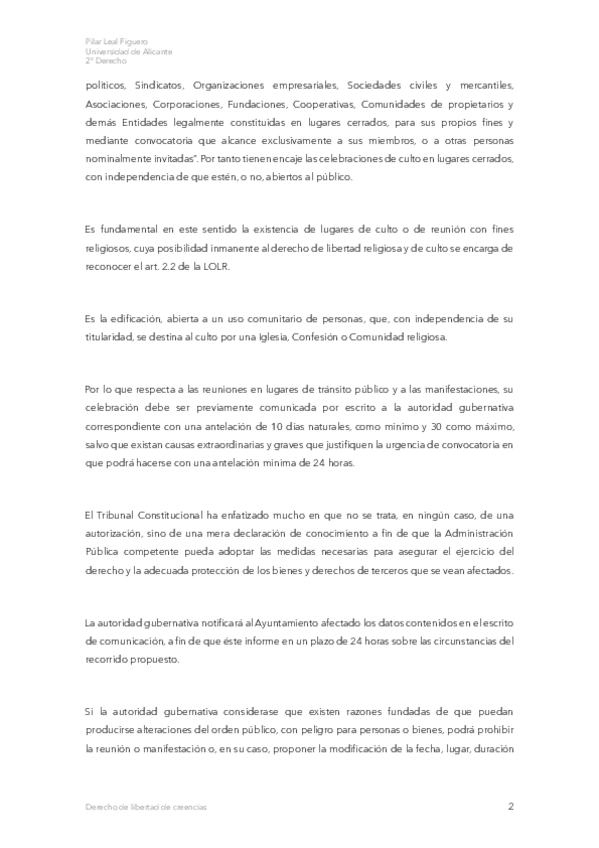 Pilar Leal Figuero
Universidad de Alicante
2º Derecho

políticos, Sindicatos, Organizaciones empresariales, Sociedades civiles y mercantiles, Asociaciones, Corporaciones, Fundaciones, Cooperativas, Comunidades de propietarios y demás Entidades legalmente constituidas en lugares cerrados, para sus propios fines y mediante convocatoria que alcance exclusivamente a sus miembros, o a otras personas nominalmente invitadas". Por tanto tienen encaje las celebraciones de culto en lugares cerrados, con independencia de que estén, o no, abiertos al público.

Es fundamental en este sentido la existencia de lugares de culto o de reunión con fines religiosos, cuya posibilidad inmanente al derecho de libertad religiosa y de culto se encarga de reconocer el art. 2.2 de la LOLR.

Es la edificación, abierta a un uso comunitario de personas, que, con independencia de su titularidad, se destina al culto por una Iglesia, Confesión o Comunidad religiosa.

Por lo que respecta a las reuniones en lugares de tránsito público y a las manifestaciones, su celebración debe ser previamente comunicada por escrito a la autoridad gubernativa correspondiente con una antelación de 10 días naturales, como mínimo y 30 como máximo, salvo que existan causas extraordinarias y graves que justifiquen la urgencia de convocatoria en que podrá hacerse con una antelación mínima de 24 horas.

El Tribunal Constitucional ha enfatizado mucho en que no se trata, en ningún caso, de una autorización, sino de una mera declaración de conocimiento a fin de que la Administración Pública competente pueda adoptar las medidas necesarias para asegurar el ejercicio del derecho y la adecuada protección de los bienes y derechos de terceros que se vean afectados.

La autoridad gubernativa notificará al Ayuntamiento afectado los datos contenidos en el escrito de comunicación, a fin de que éste informe en un plazo de 24 horas sobre las circunstancias del recorrido propuesto.

Si la autoridad gubernativa considerase que existen razones fundadas de que puedan producirse alteraciones del orden público, con peligro para personas o bienes, podrá prohibir la reunión o manifestación o, en su caso, proponer la modificación de la fecha, lugar, duración

Derecho de libertad de creencias
2